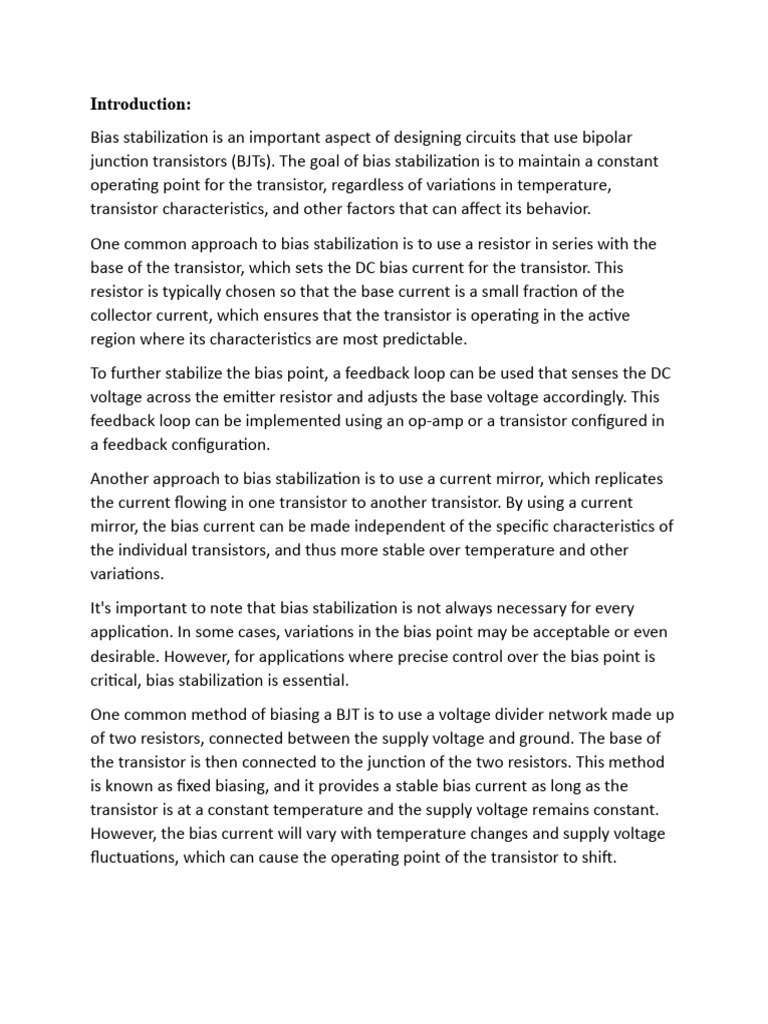 Introduction:

Bias stabilization is an important aspect of designing circuits that use bipolar junction transistors (BJTs). The goal of bias stabilization is to maintain a constant operating point for the transistor, regardless of variations in temperature, transistor characteristics, and other factors that can affect its behavior.

One common approach to bias stabilization is to use a resistor in series with the base of the transistor, which sets the DC bias current for the transistor. This resistor is typically chosen so that the base current is a small fraction of the collector current, which ensures that the transistor is operating in the active region where its characteristics are most predictable.

To further stabilize the bias point, a feedback loop can be used that senses the DC voltage across the emitter resistor and adjusts the base voltage accordingly. This feedback loop can be implemented using an op-amp or a transistor configured in a feedback configuration.

Another approach to bias stabilization is to use a current mirror, which replicates the current flowing in one transistor to another transistor. By using a current mirror, the bias current can be made independent of the specific characteristics of the individual transistors, and thus more stable over temperature and other variations.

It's important to note that bias stabilization is not always necessary for every application. In some cases, variations in the bias point may be acceptable or even desirable. However, for applications where precise control over the bias point is critical, bias stabilization is essential.

One common method of biasing a BJT is to use a voltage divider network made up of two resistors, connected between the supply voltage and ground. The base of the transistor is then connected to the junction of the two resistors. This method is known as fixed biasing, and it provides a stable bias current as long as the transistor is at a constant temperature and the supply voltage remains constant. However, the bias current will vary with temperature changes and supply voltage fluctuations, which can cause the operating point of the transistor to shift.